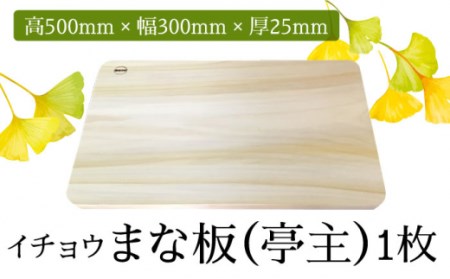 高500mm × 幅300mm × 厚25mm

イチョウまな板(亭主)1枚